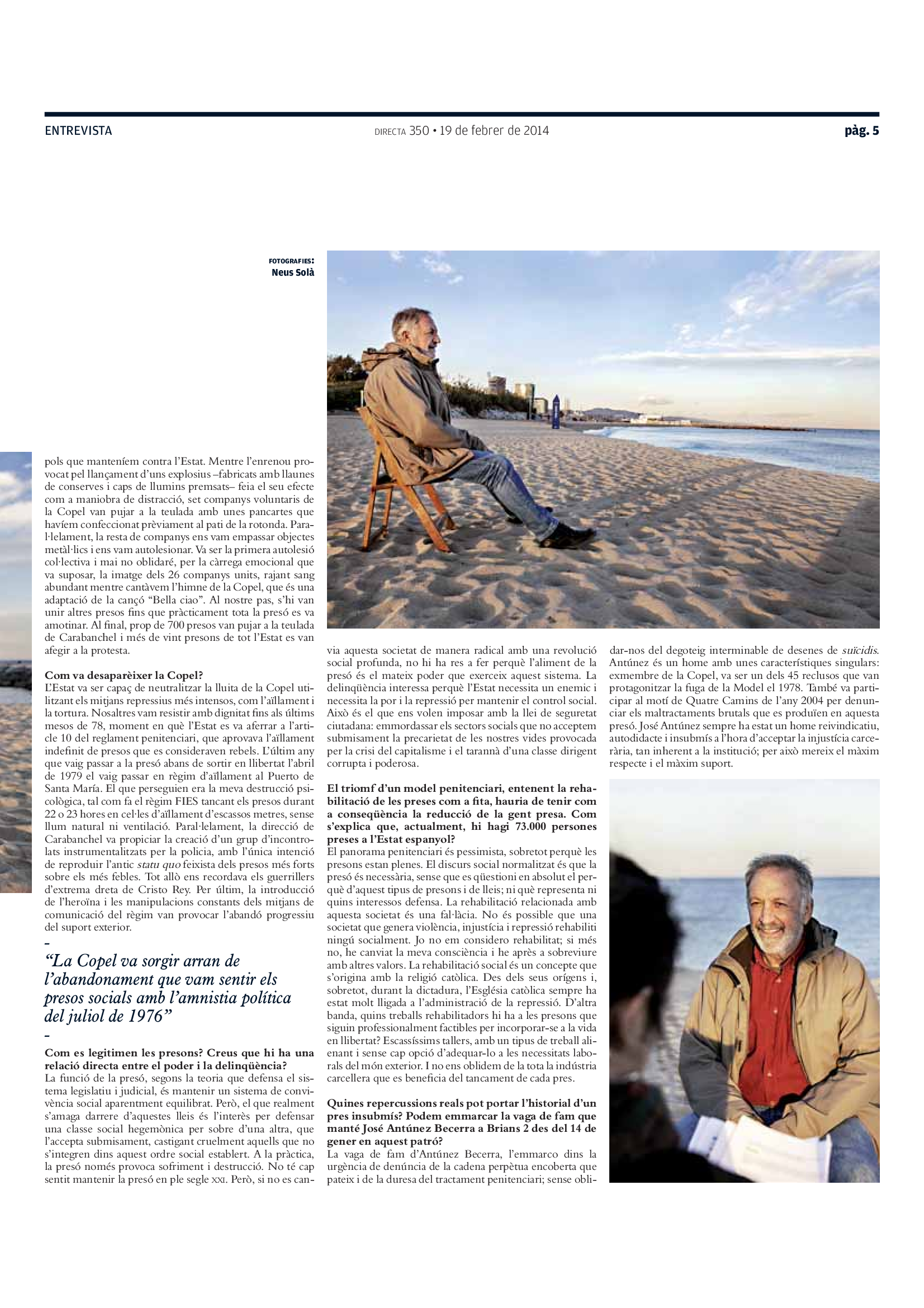 ENTREVISTA

DIRECTA 350 • 19 de febrer de 2014

pàg. 5

FOTOGRAFIES:
Neus Solà

pols que manteníem contra l'Estat. Mentre l'enrenou provocat pel llançament d'uns explosius –fabricats amb llaunes de conserves i caps de llumins premsats– feia el seu efecte com a maniobra de distracció, set companys voluntaris de la Copel van pujar a la teulada amb unes pancartes que havíem confeccionat prèviament al pati de la rotonda. Paral·lelament, la resta de companys ens vam empassar objectes metàl·lics i ens vam autolesionar. Va ser la primera autolesió col·lectiva i mai no oblidaré, per la càrrega emocional que va suposar, la imatge dels 26 companys units, rajant sang abundant mentre cantàvem l'himne de la Copel, que és una adaptació de la cançó "Bella ciao". Al nostre pas, s'hi van unir altres presos fins que pràcticament tota la presó es va amotinar. Al final, prop de 700 presos van pujar a la teulada de Carabanchel i més de vint presons de tot l'Estat es van afegir a la protesta.

Com va desaparèixer la Copel?
L'Estat va ser capaç de neutralitzar la lluita de la Copel utilitzant els mitjans repressius més intensos, com l'aïllament i la tortura. Nosaltres vam resistir amb dignitat fins als últims mesos de 78, moment en què l'Estat es va aferrar a l'article 10 del reglament penitenciari, que aprovava l'aïllament indefinit de presos que es consideraven rebels. L'últim any que vaig passar a la presó abans de sortir en llibertat l'abril de 1979 el vaig passar en règim d'aïllament al Puerto de Santa María. El que perseguien era la meva destrucció psicològica, tal com fa el règim FIES tancant els presos durant 22 o 23 hores en cel·les d'aïllament d'escassos metres, sense llum natural ni ventilació. Paral·lelament, la direcció de Carabanchel va propiciar la creació d'un grup d'incontrolats instrumentalitzats per la policia, amb l'única intenció de reproduir l'antic statu quo feixista dels presos més forts sobre els més febles. Tot allò ens recordava els guerrillers d'extrema dreta de Cristo Rey. Per últim, la introducció de l'heroïna i les manipulacions constants dels mitjans de comunicació del règim van provocar l'abandó progressiu del suport exterior.

-
"La Copel va sorgir arran de l'abandonament que vam sentir els presos socials amb l'amnistia política del juliol de 1976"
-

Com es legitimen les presons? Creus que hi ha una relació directa entre el poder i la delinqüència?
La funció de la presó, segons la teoria que defensa el sistema legislatiu i judicial, és mantenir un sistema de convivència social aparentment equilibrat. Però, el que realment s'amaga darrere d'aquestes lleis és l'interès per defensar una classe social hegemònica per sobre d'una altra, que l'accepta submisament, castigant cruelment aquells que no s'integren dins aquest ordre social establert. A la pràctica, la presó només provoca sofriment i destrucció. No té cap sentit mantenir la presó en ple segle XXI. Però, si no es canvia aquesta societat de manera radical amb una revolució social profunda, no hi ha res a fer perquè l'aliment de la presó és el mateix poder que exerceix aquest sistema. La delinqüència interessa perquè l'Estat necessita un enemic i necessita la por i la repressió per mantenir el control social. Això és el que ens volen imposar amb la llei de seguretat ciutadana: emmordassar els sectors socials que no acceptem submisament la precarietat de les nostres vides provocada per la crisi del capitalisme i el tarannà d'una classe dirigent corrupta i poderosa.

El triomf d'un model penitenciari, entenent la rehabilitació de les preses com a fita, hauria de tenir com a conseqüència la reducció de la gent presa. Com s'explica que, actualment, hi hagi 73.000 persones preses a l'Estat espanyol?
El panorama penitenciari és pessimista, sobretot perquè les presons estan plenes. El discurs social normalitzat és que la presó és necessària, sense que es qüestioni en absolut el perquè d'aquest tipus de presons i de lleis; ni què representa ni quins interessos defensa. La rehabilitació relacionada amb aquesta societat és una fal·làcia. No és possible que una societat que genera violència, injustícia i repressió rehabiliti ningú socialment. Jo no em considero rehabilitat; si més no, he canviat la meva consciència i he après a sobreviure amb altres valors. La rehabilitació social és un concepte que s'origina amb la religió catòlica. Des dels seus orígens i, sobretot, durant la dictadura, l'Església catòlica sempre ha estat molt lligada a l'administració de la repressió. D'altra banda, quins treballs rehabilitadors hi ha a les presons que siguin professionalment factibles per incorporar-se a la vida en llibertat? Escassíssims tallers, amb un tipus de treball alienant i sense cap opció d'adequar-lo a les necessitats laborals del món exterior. I no ens oblidem de la tota la indústria carcellera que es beneficia del tancament de cada pres.

Quines repercussions reals pot portar l'historial d'un pres insubmís? Podem emmarcar la vaga de fam que manté José Antúnez Becerra a Brians 2 des del 14 de gener en aquest patró?
La vaga de fam d'Antúnez Becerra, l'emmarco dins la urgència de denúncia de la cadena perpètua encoberta que pateix i de la duresa del tractament penitenciari; sense oblidar-nos del degoteig interminable de desenes de suïcidis. Antúnez és un home amb unes característiques singulars: exmembre de la Copel, va ser un dels 45 reclusos que van protagonitzar la fuga de la Model el 1978. També va participar al motí de Quatre Camins de l'any 2004 per denunciar els maltractaments brutals que es produïen en aquesta presó. José Antúnez sempre ha estat un home reivindicatiu, autodidacte i insubmís a l'hora d'acceptar la injustícia carcerària, tan inherent a la institució; per això mereix el màxim respecte i el màxim suport.